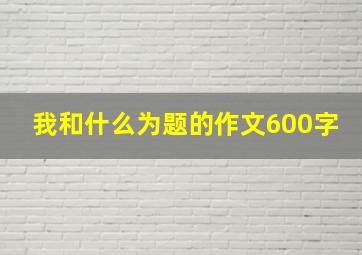 我和什么为题的作文600字